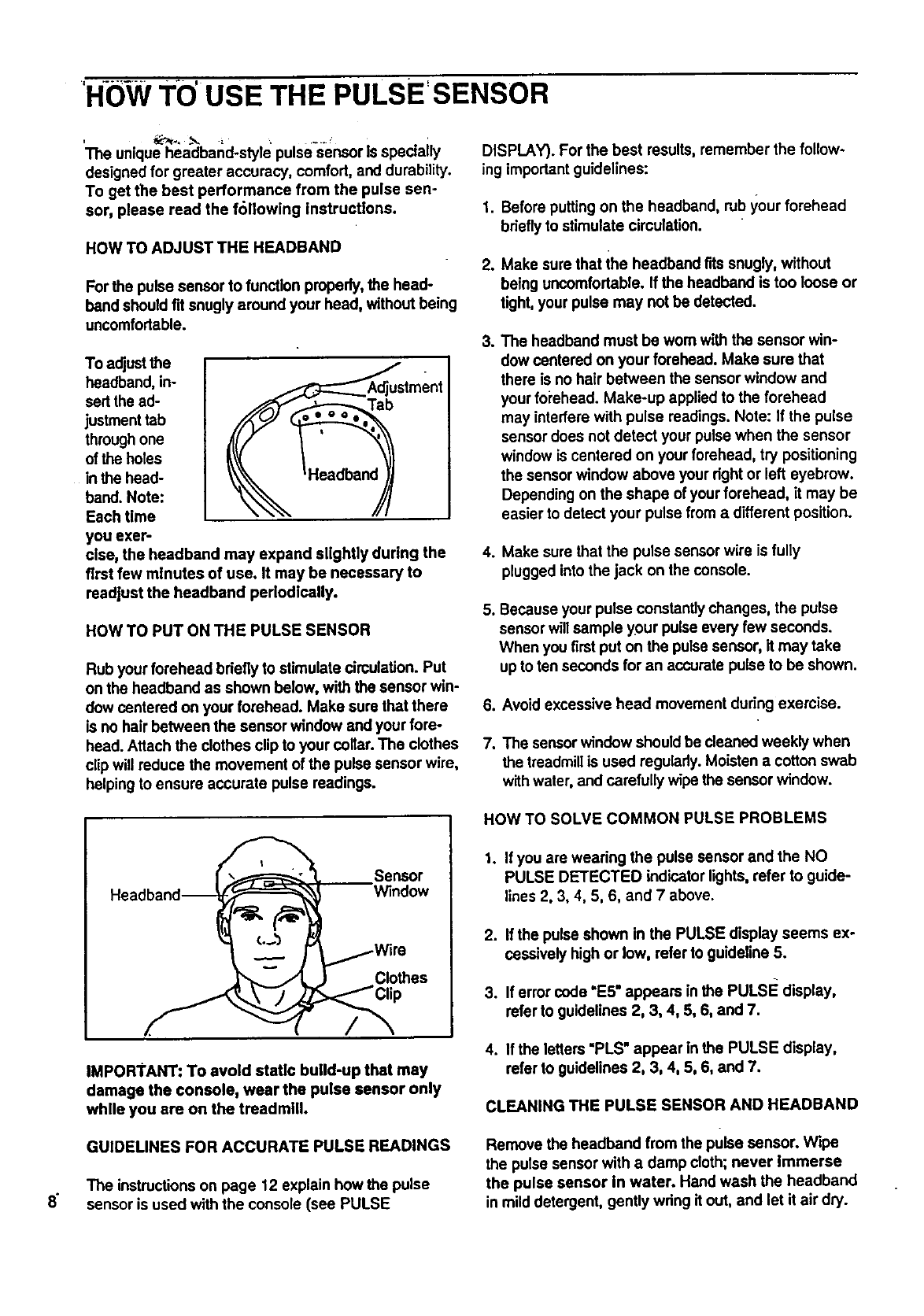 HOW TO USE THE PULSE SENSOR

The unique headband-style pulse sensor is specially designed for greater accuracy, comfort, and durability. To get the best performance from the pulse sensor, please read the following instructions.

HOW TO ADJUST THE HEADBAND

For the pulse sensor to function properly, the headband should fit snugly around your head, without being uncomfortable.

To adjust the headband, insert the adjustment tab through one of the holes in the headband. Note: Each time you exercise, the headband may expand slightly during the first few minutes of use. It may be necessary to readjust the headband periodically.

Adjustment Tab

Headband

HOW TO PUT ON THE PULSE SENSOR

Rub your forehead briefly to stimulate circulation. Put on the headband as shown below, with the sensor window centered on your forehead. Make sure that there is no hair between the sensor window and your forehead. Attach the clothes clip to your collar. The clothes clip will reduce the movement of the pulse sensor wire, helping to ensure accurate pulse readings.

Headband

Sensor Window

Wire

Clothes Clip

IMPORTANT: To avoid static build-up that may damage the console, wear the pulse sensor only while you are on the treadmill.

GUIDELINES FOR ACCURATE PULSE READINGS

The instructions on page 12 explain how the pulse sensor is used with the console (see PULSE DISPLAY). For the best results, remember the following important guidelines:

1. Before putting on the headband, rub your forehead briefly to stimulate circulation.

2. Make sure that the headband fits snugly, without being uncomfortable. If the headband is too loose or tight, your pulse may not be detected.

3. The headband must be worn with the sensor window centered on your forehead. Make sure that there is no hair between the sensor window and your forehead. Make-up applied to the forehead may interfere with pulse readings. Note: If the pulse sensor does not detect your pulse when the sensor window is centered on your forehead, try positioning the sensor window above your right or left eyebrow. Depending on the shape of your forehead, it may be easier to detect your pulse from a different position.

4. Make sure that the pulse sensor wire is fully plugged into the jack on the console.

5. Because your pulse constantly changes, the pulse sensor will sample your pulse every few seconds. When you first put on the pulse sensor, it may take up to ten seconds for an accurate pulse to be shown.

6. Avoid excessive head movement during exercise.

7. The sensor window should be cleaned weekly when the treadmill is used regularly. Moisten a cotton swab with water, and carefully wipe the sensor window.

HOW TO SOLVE COMMON PULSE PROBLEMS

1. If you are wearing the pulse sensor and the NO PULSE DETECTED indicator lights, refer to guidelines 2, 3, 4, 5, 6, and 7 above.

2. If the pulse shown in the PULSE display seems excessively high or low, refer to guideline 5.

3. If error code "E5" appears in the PULSE display, refer to guidelines 2, 3, 4, 5, 6, and 7.

4. If the letters "PLS" appear in the PULSE display, refer to guidelines 2, 3, 4, 5, 6, and 7.

CLEANING THE PULSE SENSOR AND HEADBAND

Remove the headband from the pulse sensor. Wipe the pulse sensor with a damp cloth; never immerse the pulse sensor in water. Hand wash the headband in mild detergent, gently wring it out, and let it air dry.

8